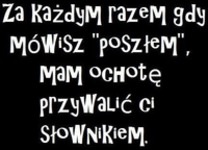 Za każdym razem gdy mówisz "poszłem", mam ochotę przywalić ci słownikiem.